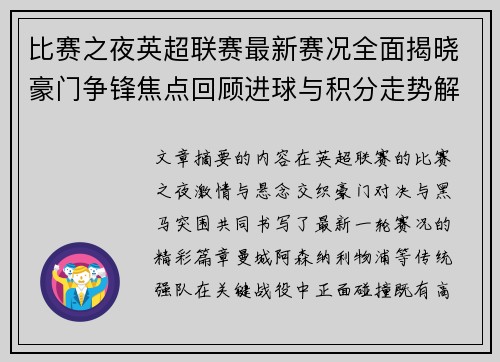 比赛之夜英超联赛最新赛况全面揭晓豪门争锋焦点回顾进球与积分走势解

文章摘要的内容在英超联赛的比赛之夜激情与悬念交织豪门对决与黑马突围共同书写了最新一轮赛况的精彩篇章曼城阿森纳利物浦等传统强队在关键战役中正面碰撞既有高